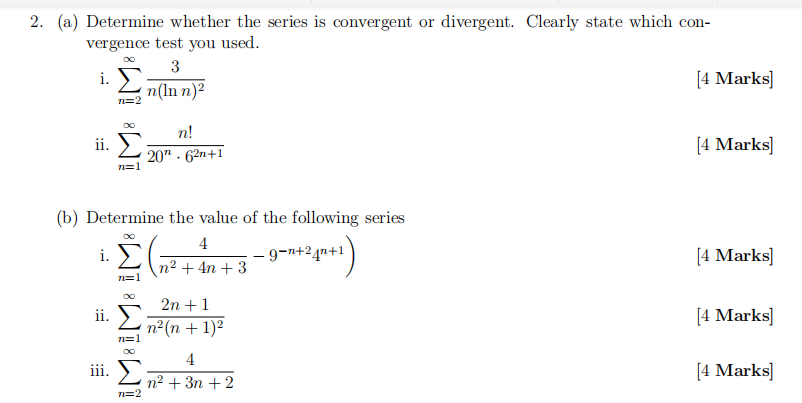 2. (a) Determine whether the series is convergent or divergent. Clearly state which convergence test you used.

i. $\sum_{n=2}^{\infty} \frac{3}{n(\ln n)^2}$ [4 Marks]

ii. $\sum_{n=1}^{\infty} \frac{n!}{20^n \cdot 6^{2n+1}}$ [4 Marks]

(b) Determine the value of the following series

i. $\sum_{n=1}^{\infty} \left( \frac{4}{n^2+4n+3} - 9^{-n+2}4^{n+1} \right)$ [4 Marks]

ii. $\sum_{n=1}^{\infty} \frac{2n+1}{n^2(n+1)^2}$ [4 Marks]

iii. $\sum_{n=2}^{\infty} \frac{4}{n^2+3n+2}$ [4 Marks]